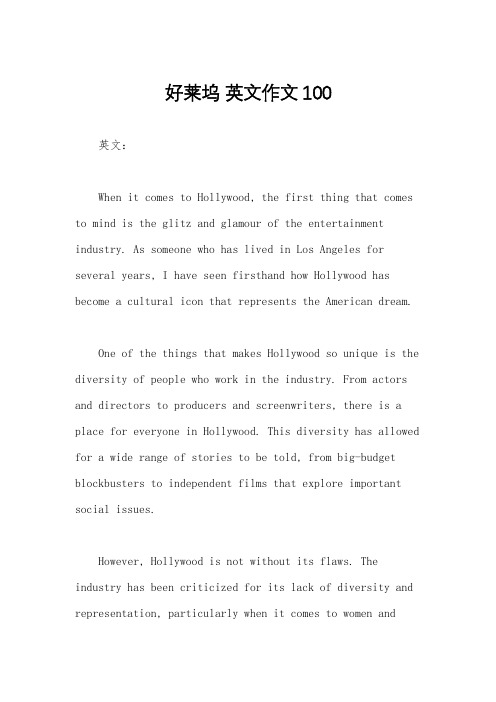 好莱坞 英文作文100

英文：

When it comes to Hollywood, the first thing that comes to mind is the glitz and glamour of the entertainment industry. As someone who has lived in Los Angeles for several years, I have seen firsthand how Hollywood has become a cultural icon that represents the American dream.

One of the things that makes Hollywood so unique is the diversity of people who work in the industry. From actors and directors to producers and screenwriters, there is a place for everyone in Hollywood. This diversity has allowed for a wide range of stories to be told, from big-budget blockbusters to independent films that explore important social issues.

However, Hollywood is not without its flaws. The industry has been criticized for its lack of diversity and representation, particularly when it comes to women and